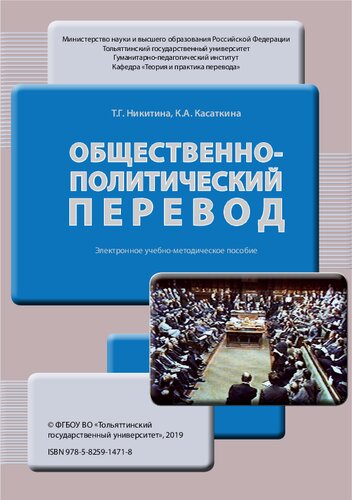 Министерство науки и высшего образования Российской Федерации
Тольяттинский государственный университет
Гуманитарно-педагогический институт
Кафедра «Теория и практика перевода»

Т.Г. Никитина, К.А. Касаткина

ОБЩЕСТВЕННО-ПОЛИТИЧЕСКИЙ ПЕРЕВОД

Электронное учебно-методическое пособие

© ФГБОУ ВО «Тольяттинский государственный университет», 2019

ISBN 978-5-8259-1471-8